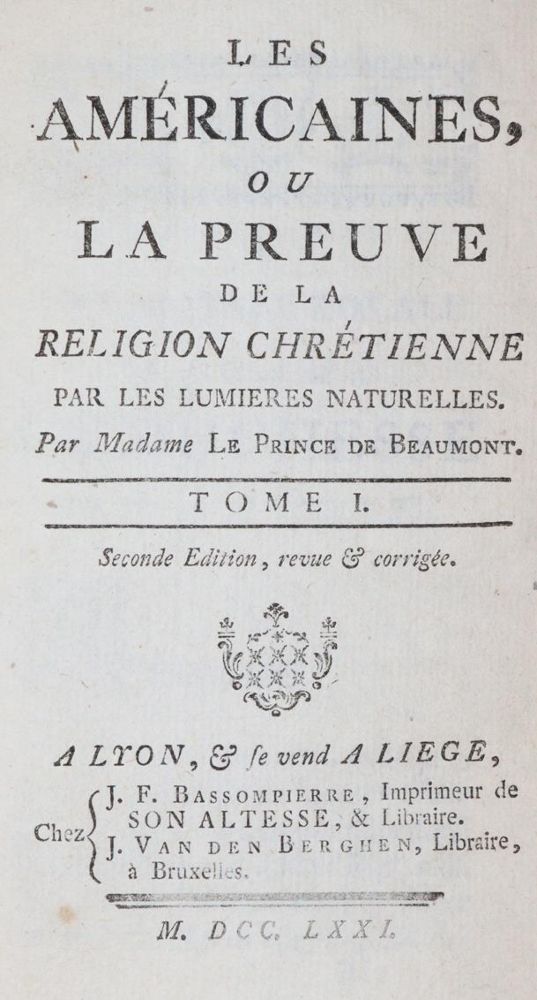 LES
AMÉRICAINES,
OU
LA PREUVE
DE LA
RELIGION CHRÉTIENNE
PAR LES LUMIERES NATURELLES.
Par Madame LE PRINCE DE BEAUMONT.

TOME I.

Seconde Edition, revue & corrigée.

A LYON, & ſe vend A LIEGE,
Chez J. F. BASSOMPIERRE, Imprimeur de SON ALTESSE, & Libraire.
J. VAN DEN BERGHEN, Libraire, à Bruxelles.

M. DCC. LXXI.